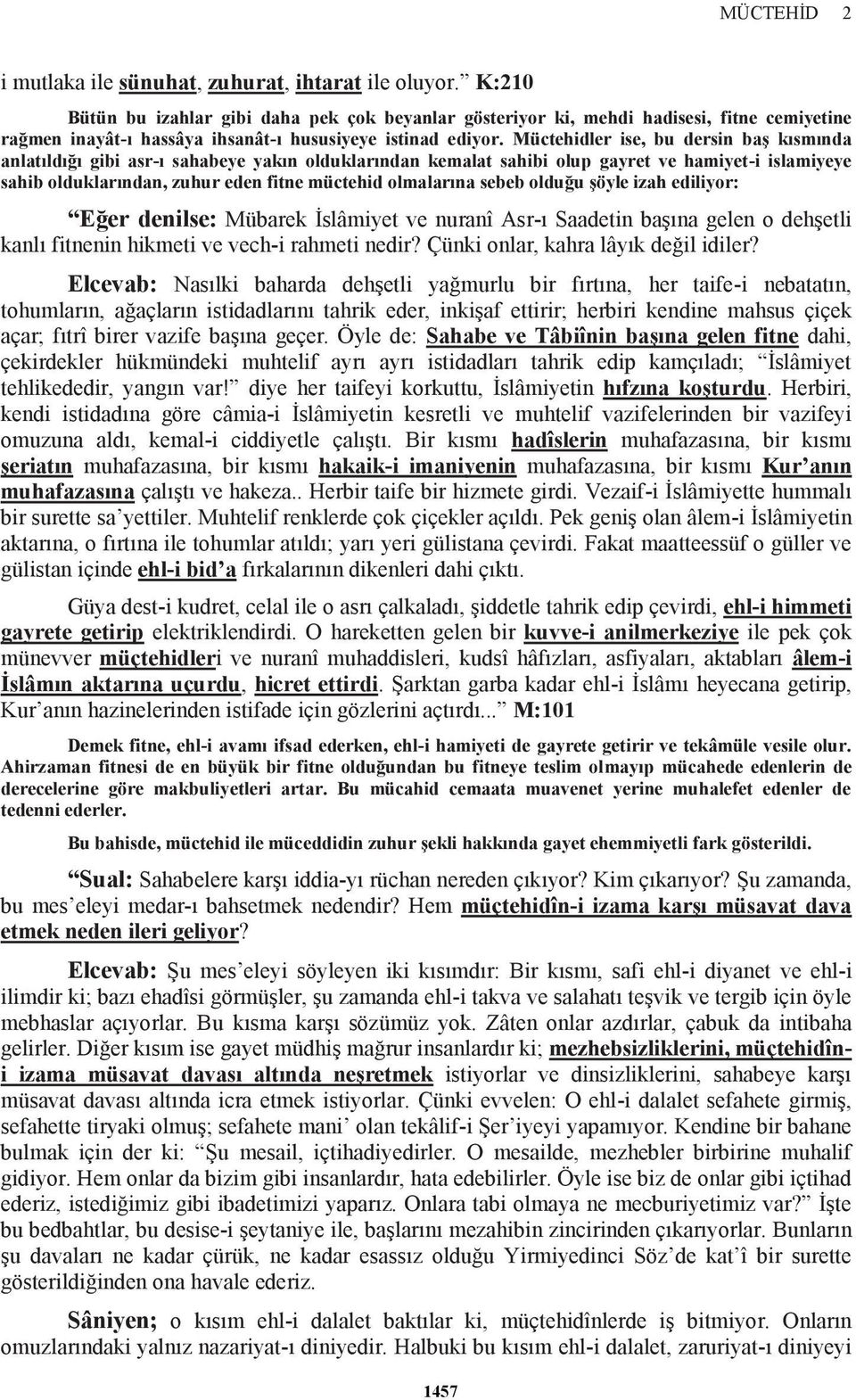 MÜCTEHİD 2

i mutlaka ile sünuhat, zuhurat, ihtarat ile oluyor.” K:210

Bütün bu izahlar gibi daha pek çok beyanlar gösteriyor ki, mehdi hadisesi, fitne cemiyetine rağmen inayât-ı hassâya ihsanât-ı hususiyeye istinad ediyor. Müctehidler ise, bu dersin baş kısmında anlatıldığı gibi asr-ı sahabeye yakın olduklarından kemalat sahibi olup gayret ve hamiyet-i islamiyeye sahib olduklarından, zuhur eden fitne müctehid olmalarına sebeb olduğu şöyle izah ediliyor:

“Eğer denilse: Mübarek İslâmiyet ve nuranî Asr-ı Saadetin başına gelen o dehşetli kanlı fitnenin hikmeti ve vech-i rahmeti nedir? Çünki onlar, kahra lâyık değil idiler?

Elcevab: Nasılki baharda dehşetli yağmurlu bir fırtına, her taife-i nebatatın, tohumların, ağaçların istidadlarını tahrik eder, inkişaf ettirir; herbiri kendine mahsus çiçek açar; fıtrî birer vazife başına geçer. Öyle de: Sahabe ve Tâbiînin başına gelen fitne dahi, çekirdekler hükmündeki muhtelif ayrı ayrı istidadları tahrik edip kamçıladı; “İslâmiyet tehlikededir, yangın var!” diye her taifeyi korkuttu, İslâmiyetin hıfzına koşturdu. Herbiri, kendi istidadına göre câmia-i İslâmiyetin kesretli ve muhtelif vazifelerinden bir vazifeyi omuzuna aldı, kemal-i ciddiyetle çalıştı. Bir kısmı hadîslerin muhafazasına, bir kısmı şeriatın muhafazasına, bir kısmı hakaik-i imaniyenin muhafazasına, bir kısmı Kur’anın muhafazasına çalıştı ve hakeza.. Herbir taife bir hizmete girdi. Vezaif-i İslâmiyette hummalı bir surette sa’yettiler. Muhtelif renklerde çok çiçekler açıldı. Pek geniş olan âlem-i İslâmiyetin aktarına, o fırtına ile tohumlar atıldı; yarı yeri gülistana çevirdi. Fakat maatteessüf o güller ve gülistan içinde ehl-i bid’a fırkalarının dikenleri dahi çıktı.

Güya dest-i kudret, celal ile o asrı çalkaladı, şiddetle tahrik edip çevirdi, ehl-i himmeti gayrete getirip elektriklendirdi. O hareketten gelen bir kuvve-i anilmerkeziye ile pek çok münevver müçtehidleri ve nuranî muhaddisleri, kudsî hâfızları, asfiyaları, aktabları âlem-i İslâmın aktarına uçurdu, hicret ettirdi. Şarktan garba kadar ehl-i İslâmı heyecana getirip, Kur’anın hazinelerinden istifade için gözlerini açtırdı...” M:101

Demek fitne, ehl-i avamı ifsad ederken, ehl-i hamiyeti de gayrete getirir ve tekâmüle vesile olur. Ahirzaman fitnesi de en büyük bir fitne olduğundan bu fitneye teslim olmayıp mücahede edenlerin de derecelerine göre makbuliyetleri artar. Bu mücahid cemaata muavenet yerine muhalefet edenler de tedenni ederler.

Bu bahisde, müctehid ile müceddidin zuhur şekli hakkında gayet ehemmiyetli fark gösterildi.

“Sual: Sahabelere karşı iddia-yı rüchan nereden çıkıyor? Kim çıkarıyor? Şu zamanda, bu mes’eleyi medar-ı bahsetmek nedendir? Hem müçtehidîn-i izama karşı müsavat dava etmek neden ileri geliyor?

Elcevab: Şu mes’eleyi söyleyen iki kısımdır: Bir kısmı, safi ehl-i diyanet ve ehl-i ilimdir ki; bazı ehadîsi görmüşler, şu zamanda ehl-i takva ve salahatı teşvik ve tergib için öyle mebhaslar açıyorlar. Bu kısma karşı sözümüz yok. Zâten onlar azdırlar, çabuk da intibaha gelirler. Diğer kısım ise gayet müdhiş mağrur insanlardır ki; mezhebsizliklerini, müçtehidîn-i izama müsavat davası altında neşretmek istiyorlar ve dinsizliklerini, sahabeye karşı müsavat davası altında icra etmek istiyorlar. Çünki evvelen: O ehl-i dalalet sefahete girmiş, sefahette tiryaki olmuş; sefahete mani’ olan tekâlif-i Şer’iyeyi yapamıyor. Kendine bir bahane bulmak için der ki: “Şu mesail, içtihadiyedirler. O mesailde, mezhebler birbirine muhalif gidiyor. Hem onlar da bizim gibi insanlardır, hata edebilirler. Öyle ise biz de onlar gibi içtihad ederiz, istediğimiz gibi ibadetimizi yaparız. Onlara tabi olmaya ne mecburiyetimiz var?” İşte bu bedbahtlar, bu desise-i şeytaniye ile, başlarını mezahibin zincirinden çıkarıyorlar. Bunların şu davaları ne kadar çürük, ne kadar esassız olduğu Yirmiyedinci Söz’de kat’î bir surette gösterildiğinden ona havale ederiz.

Sâniyen; o kısım ehl-i dalalet baktılar ki, müçtehidînlerde iş bitmiyor. Onların omuzlarındaki yalnız nazariyat-ı diniyedir. Halbuki bu kısım ehl-i dalalet, zaruriyat-ı diniyeyi

1457